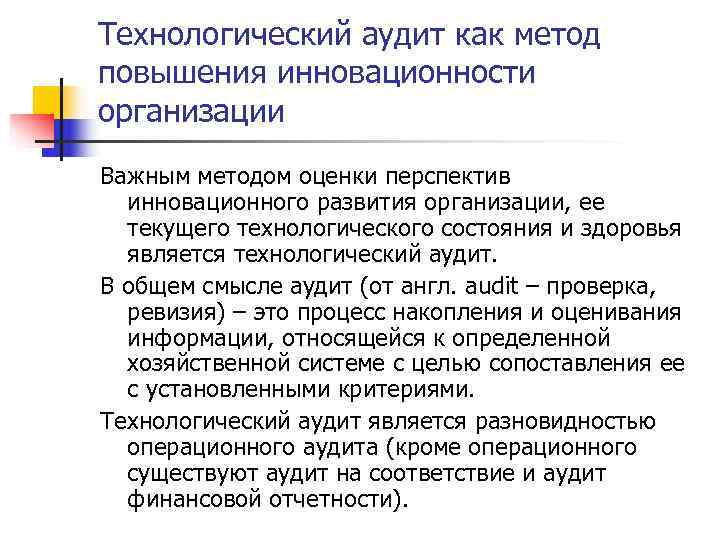 Технологический аудит как метод повышения инновационности организации

Важным методом оценки перспектив инновационного развития организации, ее текущего технологического состояния и здоровья является технологический аудит.

В общем смысле аудит (от англ. audit – проверка, ревизия) – это процесс накопления и оценивания информации, относящейся к определенной хозяйственной системе с целью сопоставления ее с установленными критериями.

Технологический аудит является разновидностью операционного аудита (кроме операционного существуют аудит на соответствие и аудит финансовой отчетности).